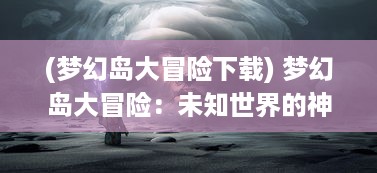 (梦幻岛大冒险下载) 梦幻岛大冒险：未知世界的神